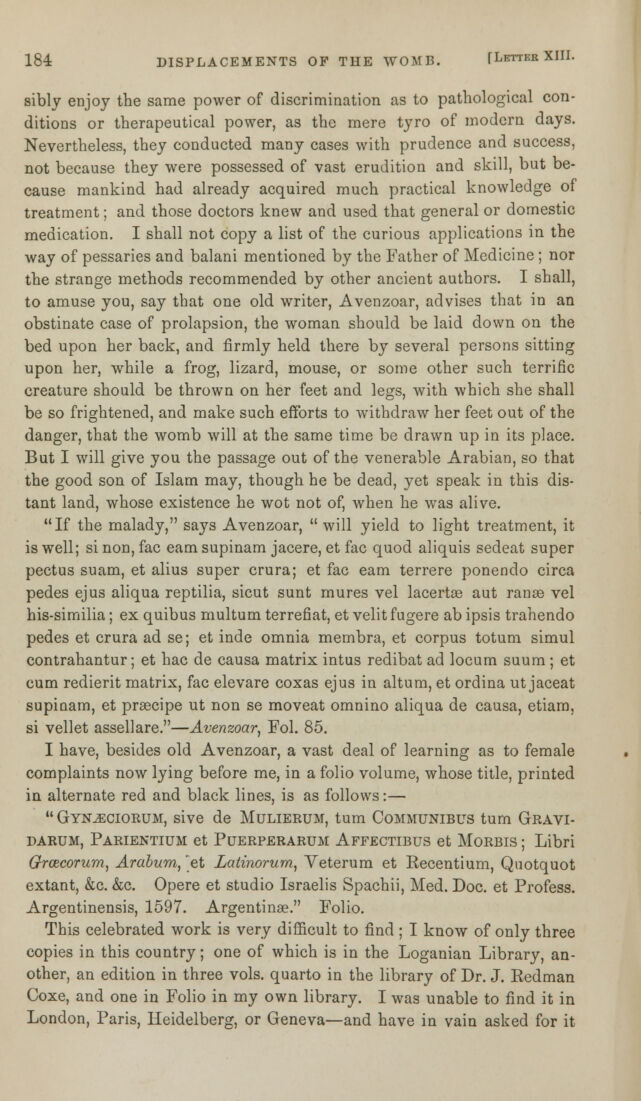 184 DISPLACEMENTS OF THE WOMB. [LETTER XIII.

sibly enjoy the same power of discrimination as to pathological conditions or therapeutical power, as the mere tyro of modern days. Nevertheless, they conducted many cases with prudence and success, not because they were possessed of vast erudition and skill, but because mankind had already acquired much practical knowledge of treatment; and those doctors knew and used that general or domestic medication. I shall not copy a list of the curious applications in the way of pessaries and balani mentioned by the Father of Medicine; nor the strange methods recommended by other ancient authors. I shall, to amuse you, say that one old writer, Avenzoar, advises that in an obstinate case of prolapsion, the woman should be laid down on the bed upon her back, and firmly held there by several persons sitting upon her, while a frog, lizard, mouse, or some other such terrific creature should be thrown on her feet and legs, with which she shall be so frightened, and make such efforts to withdraw her feet out of the danger, that the womb will at the same time be drawn up in its place. But I will give you the passage out of the venerable Arabian, so that the good son of Islam may, though he be dead, yet speak in this distant land, whose existence he wot not of, when he was alive.

"If the malady," says Avenzoar, "will yield to light treatment, it is well; si non, fac eam supinam jacere, et fac quod aliquis sedeat super pectus suam, et alius super crura; et fac eam terrere ponendo circa pedes ejus aliqua reptilia, sicut sunt mures vel lacertæ aut ranæ vel his-similia; ex quibus multum terrefiat, et velit fugere ab ipsis trahendo pedes et crura ad se; et inde omnia membra, et corpus totum simul contrahantur; et hac de causa matrix intus redibat ad locum suum; et cum redierit matrix, fac elevare coxas ejus in altum, et ordina ut jaceat supinam, et præcipe ut non se moveat omnino aliqua de causa, etiam, si vellet assellare."—Avenzoar, Fol. 85.

I have, besides old Avenzoar, a vast deal of learning as to female complaints now lying before me, in a folio volume, whose title, printed in alternate red and black lines, is as follows:—

"GYNÆCIORUM, sive de MULIERUM, tum COMMUNIBUS tum GRAVIDARUM, PARIENTIUM et PUERPERARUM AFFECTIBUS et MORBIS; Libri Græcorum, Arabum, et Latinorum, Veterum et Recentium, Quotquot extant, &c. &c. Opere et studio Israelis Spachii, Med. Doc. et Profess. Argentinensis, 1597. Argentinæ." Folio.

This celebrated work is very difficult to find; I know of only three copies in this country; one of which is in the Loganian Library, another, an edition in three vols. quarto in the library of Dr. J. Redman Coxe, and one in Folio in my own library. I was unable to find it in London, Paris, Heidelberg, or Geneva—and have in vain asked for it